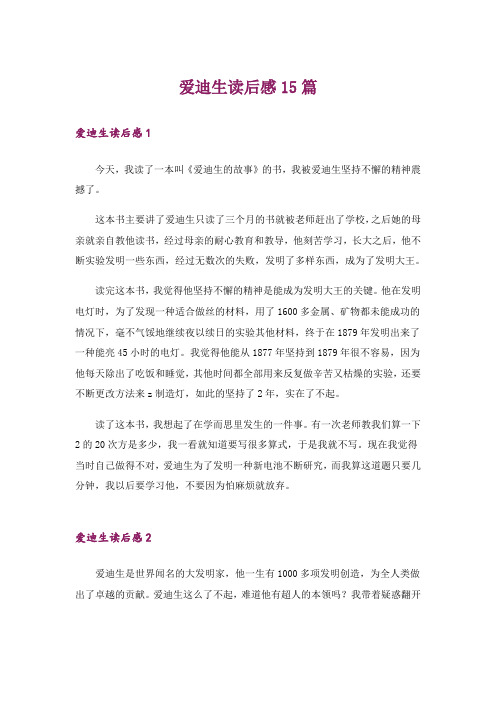 爱迪生读后感15篇

爱迪生读后感1

今天，我读了一本叫《爱迪生的故事》的书，我被爱迪生坚持不懈的精神震撼了。

这本书主要讲了爱迪生只读了三个月的书就被老师赶出了学校，之后她的母亲就亲自教他读书，经过母亲的耐心教育和教导，他刻苦学习，长大之后，他不断实验发明一些东西，经过无数次的失败，发明了多样东西，成为了发明大王。

读完这本书，我觉得他坚持不懈的精神是能成为发明大王的关键。他在发明电灯时，为了发现一种适合做丝的材料，用了1600多金属、矿物都未能成功的情况下，毫不气馁地继续夜以续日的实验其他材料，终于在1879年发明出来了一种能亮45小时的电灯。我觉得他能从1877年坚持到1879年很不容易，因为他每天除出了吃饭和睡觉，其他时间都全部用来反复做辛苦又枯燥的实验，还要不断更改方法来z制造灯，如此的坚持了2年，实在了不起。

读了这本书，我想起了在学而思里发生的一件事。有一次老师教我们算一下2的20次方是多少，我一看就知道要写很多算式，于是我就不写。现在我觉得当时自己做得不对，爱迪生为了发明一种新电池不断研究，而我算这道题只要几分钟，我以后要学习他，不要因为怕麻烦就放弃。

爱迪生读后感2

爱迪生是世界闻名的大发明家，他一生有1000多项发明创造，为全人类做出了卓越的贡献。爱迪生这么了不起，难道他有超人的本领吗？我带着疑惑翻开